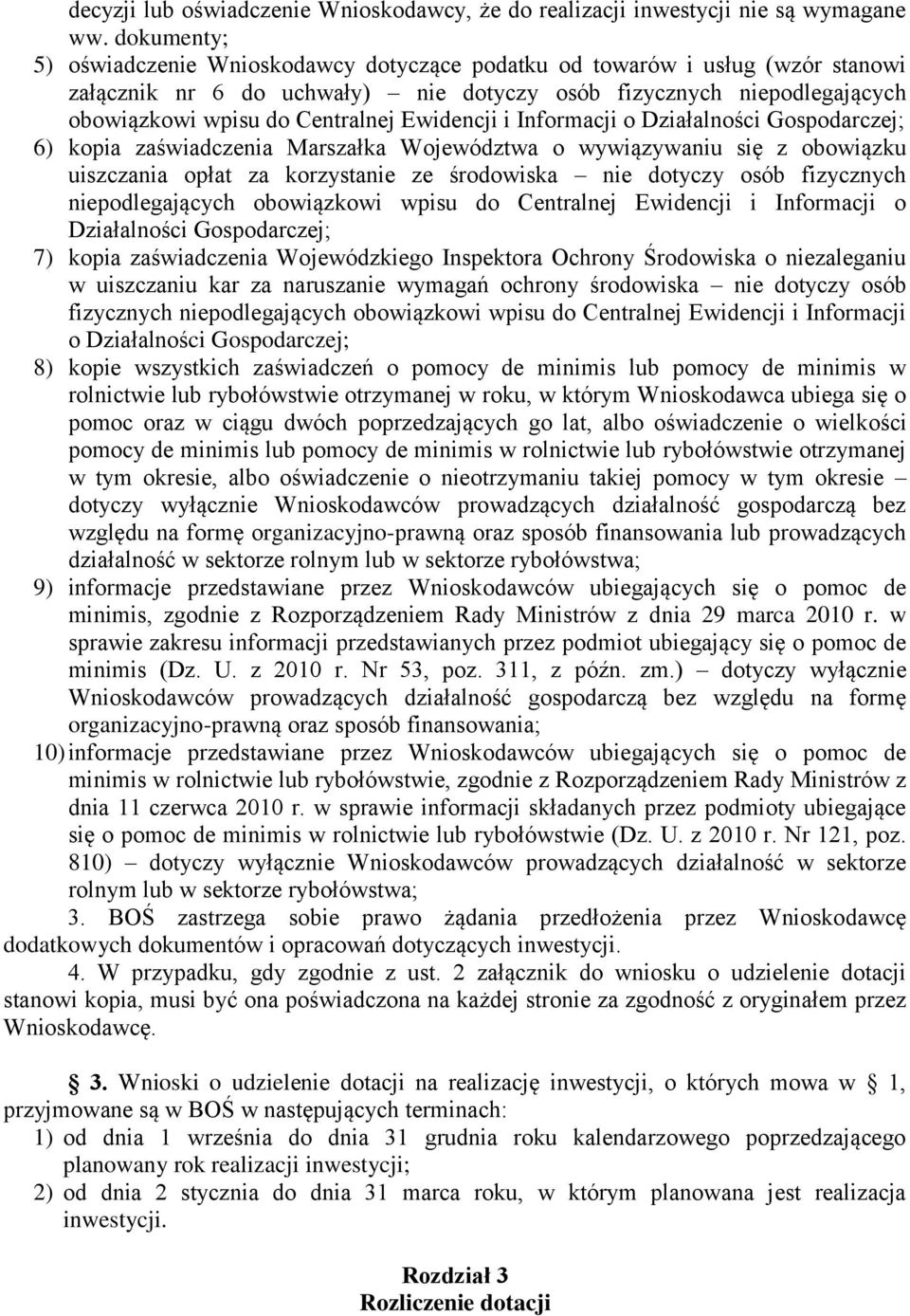 decyzji lub oświadczenie Wnioskodawcy, że do realizacji inwestycji nie są wymagane ww. dokumenty;
5) oświadczenie Wnioskodawcy dotyczące podatku od towarów i usług (wzór stanowi załącznik nr 6 do uchwały) – nie dotyczy osób fizycznych niepodlegających obowiązkowi wpisu do Centralnej Ewidencji i Informacji o Działalności Gospodarczej;
6) kopia zaświadczenia Marszałka Województwa o wywiązywaniu się z obowiązku uiszczania opłat za korzystanie ze środowiska – nie dotyczy osób fizycznych niepodlegających obowiązkowi wpisu do Centralnej Ewidencji i Informacji o Działalności Gospodarczej;
7) kopia zaświadczenia Wojewódzkiego Inspektora Ochrony Środowiska o niezaleganiu w uiszczaniu kar za naruszanie wymagań ochrony środowiska – nie dotyczy osób fizycznych niepodlegających obowiązkowi wpisu do Centralnej Ewidencji i Informacji o Działalności Gospodarczej;
8) kopie wszystkich zaświadczeń o pomocy de minimis lub pomocy de minimis w rolnictwie lub rybołówstwie otrzymanej w roku, w którym Wnioskodawca ubiega się o pomoc oraz w ciągu dwóch poprzedzających go lat, albo oświadczenie o wielkości pomocy de minimis lub pomocy de minimis w rolnictwie lub rybołówstwie otrzymanej w tym okresie, albo oświadczenie o nieotrzymaniu takiej pomocy w tym okresie – dotyczy wyłącznie Wnioskodawców prowadzących działalność gospodarczą bez względu na formę organizacyjno-prawną oraz sposób finansowania lub prowadzących działalność w sektorze rolnym lub w sektorze rybołówstwa;
9) informacje przedstawiane przez Wnioskodawców ubiegających się o pomoc de minimis, zgodnie z Rozporządzeniem Rady Ministrów z dnia 29 marca 2010 r. w sprawie zakresu informacji przedstawianych przez podmiot ubiegający się o pomoc de minimis (Dz. U. z 2010 r. Nr 53, poz. 311, z późn. zm.) – dotyczy wyłącznie Wnioskodawców prowadzących działalność gospodarczą bez względu na formę organizacyjno-prawną oraz sposób finansowania;
10) informacje przedstawiane przez Wnioskodawców ubiegających się o pomoc de minimis w rolnictwie lub rybołówstwie, zgodnie z Rozporządzeniem Rady Ministrów z dnia 11 czerwca 2010 r. w sprawie informacji składanych przez podmioty ubiegające się o pomoc de minimis w rolnictwie lub rybołówstwie (Dz. U. z 2010 r. Nr 121, poz. 810) – dotyczy wyłącznie Wnioskodawców prowadzących działalność w sektorze rolnym lub w sektorze rybołówstwa;
3. BOŚ zastrzega sobie prawo żądania przedłożenia przez Wnioskodawcę dodatkowych dokumentów i opracowań dotyczących inwestycji.
4. W przypadku, gdy zgodnie z ust. 2 załącznik do wniosku o udzielenie dotacji stanowi kopia, musi być ona poświadczona na każdej stronie za zgodność z oryginałem przez Wnioskodawcę.

§ 3. Wnioski o udzielenie dotacji na realizację inwestycji, o których mowa w § 1, przyjmowane są w BOŚ w następujących terminach:
1) od dnia 1 września do dnia 31 grudnia roku kalendarzowego poprzedzającego planowany rok realizacji inwestycji;
2) od dnia 2 stycznia do dnia 31 marca roku, w którym planowana jest realizacja inwestycji.

Rozdział 3
Rozliczenie dotacji